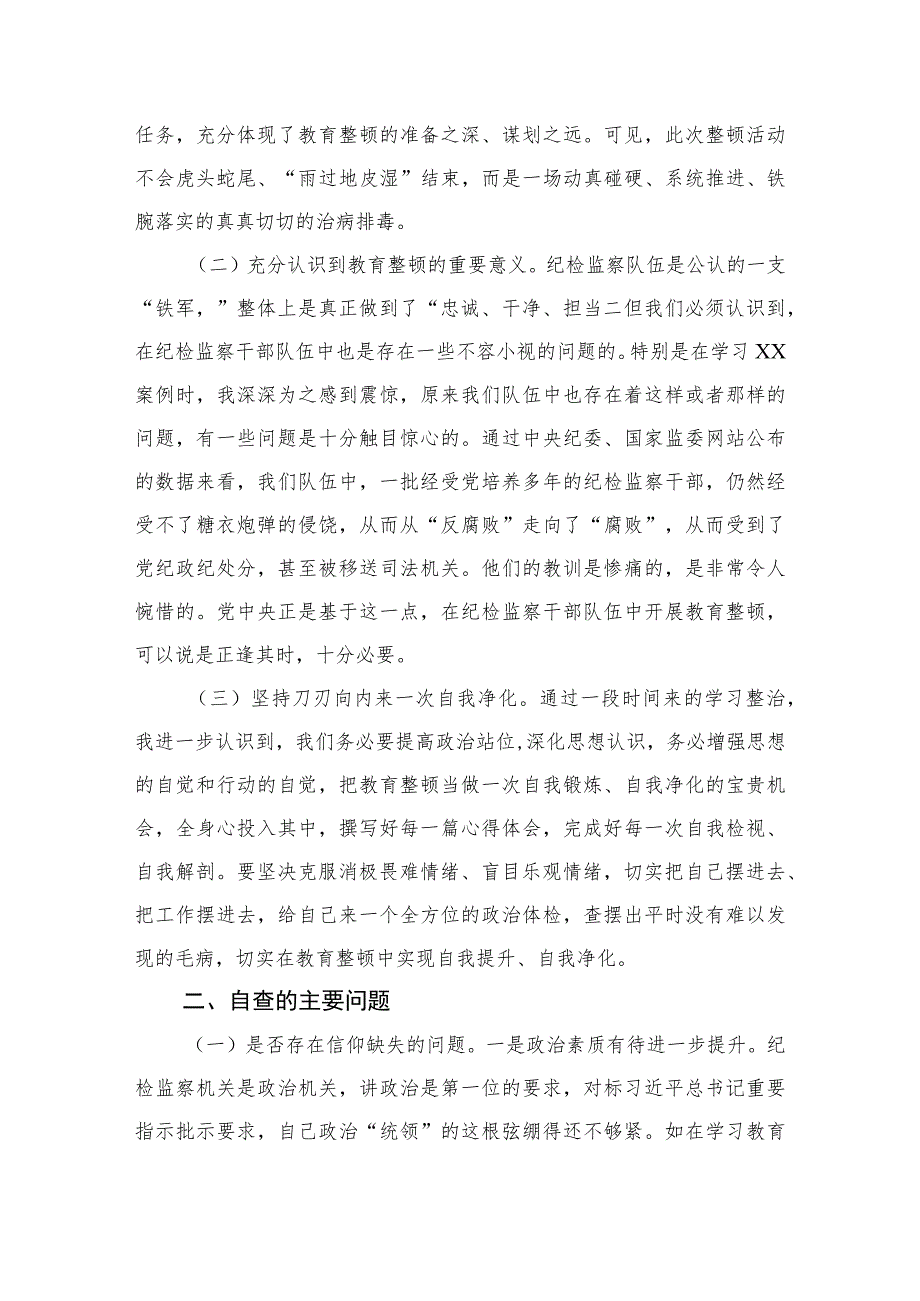 任务，充分体现了教育整顿的准备之深、谋划之远。可见，此次整顿活动不会虎头蛇尾、“雨过地皮湿”结束，而是一场动真碰硬、系统推进、铁腕落实的真真切切的治病排毒。

（二）充分认识到教育整顿的重要意义。纪检监察队伍是公认的一支“铁军，”整体上是真正做到了“忠诚、干净、担当二但我们必须认识到，在纪检监察干部队伍中也是存在一些不容小视的问题的。特别是在学习XX案例时，我深深为之感到震惊，原来我们队伍中也存在着这样或者那样的问题，有一些问题是十分触目惊心的。通过中央纪委、国家监委网站公布的数据来看，我们队伍中，一批经受党培养多年的纪检监察干部，仍然经受不了糖衣炮弹的侵饶，从而从“反腐败”走向了“腐败”，从而受到了党纪政纪处分，甚至被移送司法机关。他们的教训是惨痛的，是非常令人惋惜的。党中央正是基于这一点，在纪检监察干部队伍中开展教育整顿，可以说是正逢其时，十分必要。

（三）坚持刀刃向内来一次自我净化。通过一段时间来的学习整治，我进一步认识到，我们务必要提高政治站位,深化思想认识，务必增强思想的自觉和行动的自觉，把教育整顿当做一次自我锻炼、自我净化的宝贵机会，全身心投入其中，撰写好每一篇心得体会，完成好每一次自我检视、自我解剖。要坚决克服消极畏难情绪、盲目乐观情绪，切实把自己摆进去、把工作摆进去，给自己来一个全方位的政治体检，查摆出平时没有难以发现的毛病，切实在教育整顿中实现自我提升、自我净化。

二、自查的主要问题

（一）是否存在信仰缺失的问题。一是政治素质有待进一步提升。纪检监察机关是政治机关，讲政治是第一位的要求，对标习近平总书记重要指示批示要求，自己政治“统领”的这根弦绷得还不够紧。如在学习教育